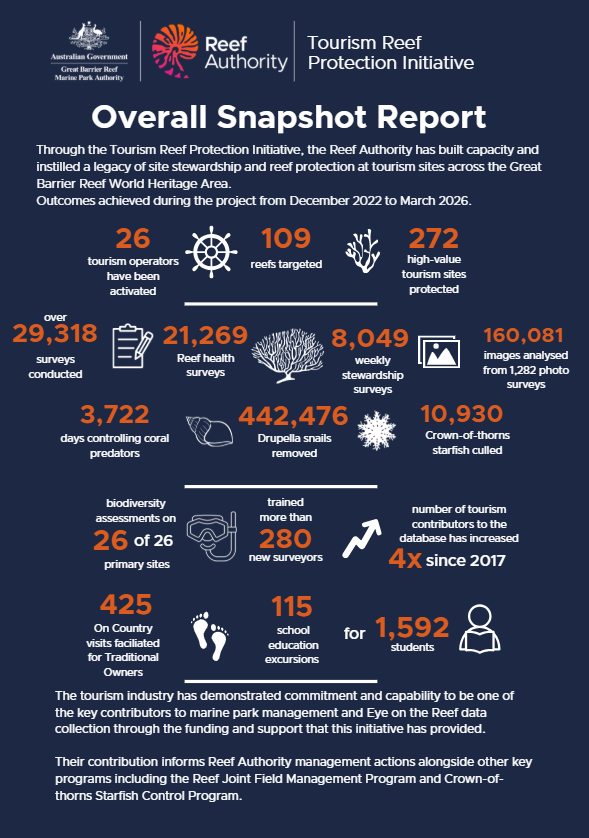 Australian Government
Great Barrier Reef Marine Park Authority

Reef Authority

Tourism Reef Protection Initiative

Overall Snapshot Report

Through the Tourism Reef Protection Initiative, the Reef Authority has built capacity and instilled a legacy of site stewardship and reef protection at tourism sites across the Great Barrier Reef World Heritage Area.
Outcomes achieved during the project from December 2022 to March 2026.

26 tourism operators have been activated

109 reefs targeted

272 high-value tourism sites protected

over 29,318 surveys conducted

21,269 Reef health surveys

8,049 weekly stewardship surveys

160,081 images analysed from 1,282 photo surveys

3,722 days controlling coral predators

442,476 Drupella snails removed

10,930 Crown-of-thorns starfish culled

biodiversity assessments on 26 of 26 primary sites

trained more than 280 new surveyors

number of tourism contributors to the database has increased 4x since 2017

425 On Country visits faciliated for Traditional Owners

115 school education excursions

for 1,592 students

The tourism industry has demonstrated commitment and capability to be one of the key contributors to marine park management and Eye on the Reef data collection through the funding and support that this initiative has provided.

Their contribution informs Reef Authority management actions alongside other key programs including the Reef Joint Field Management Program and Crown-of-thorns Starfish Control Program.